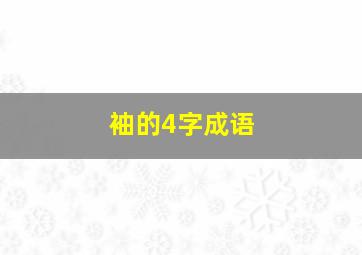 袖的4字成语